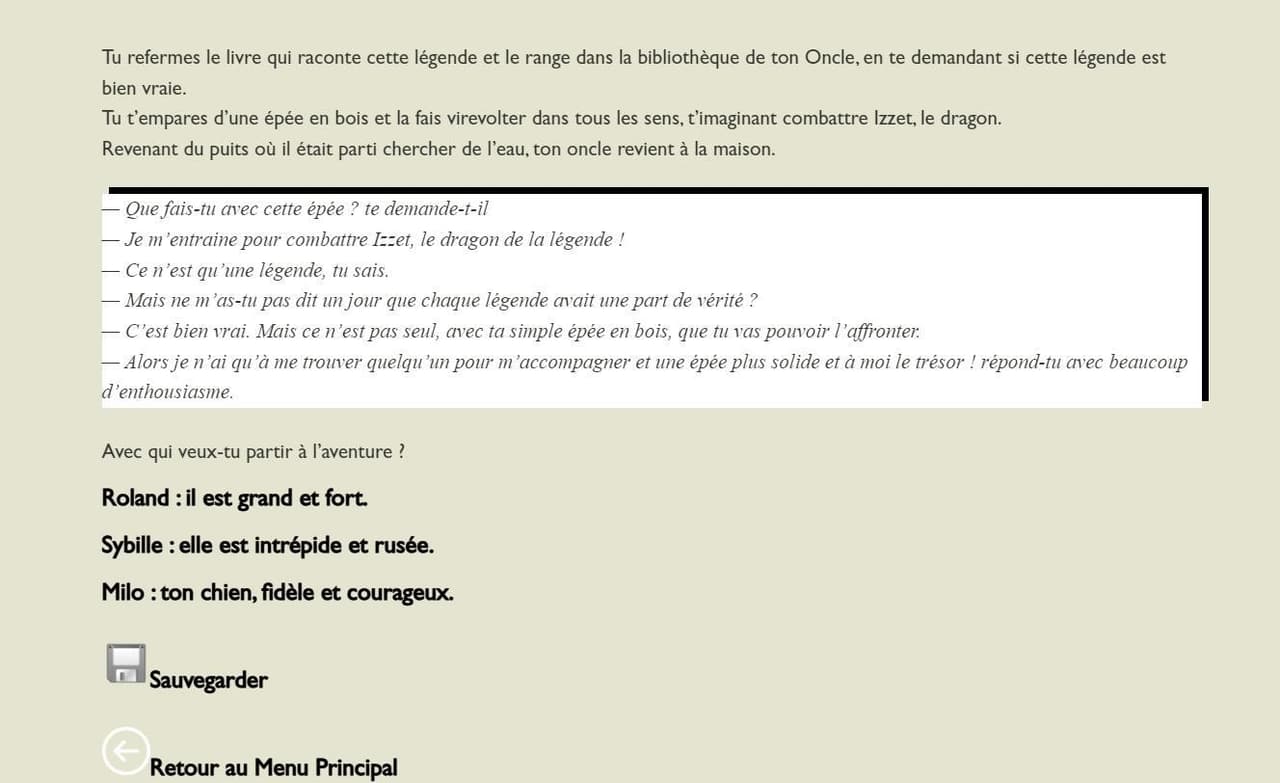 Tu refermes le livre qui raconte cette légende et le range dans la bibliothèque de ton Oncle, en te demandant si cette légende est bien vraie.
Tu t'empares d'une épée en bois et la fais virevolter dans tous les sens, t'imaginant combattre Izzet, le dragon.
Revenant du puits où il était parti chercher de l'eau, ton oncle revient à la maison.

— Que fais-tu avec cette épée ? te demande-t-il
— Je m'entraine pour combattre Izzet, le dragon de la légende !
— Ce n'est qu'une légende, tu sais.
— Mais ne m'as-tu pas dit un jour que chaque légende avait une part de vérité ?
— C'est bien vrai. Mais ce n'est pas seul, avec ta simple épée en bois, que tu vas pouvoir l'affronter.
— Alors je n'ai qu'à me trouver quelqu'un pour m'accompagner et une épée plus solide et à moi le trésor ! répond-tu avec beaucoup d'enthousiasme.

Avec qui veux-tu partir à l'aventure ?

Roland : il est grand et fort.

Sybille : elle est intrépide et rusée.

Milo : ton chien, fidèle et courageux.

Sauvegarder

Retour au Menu Principal